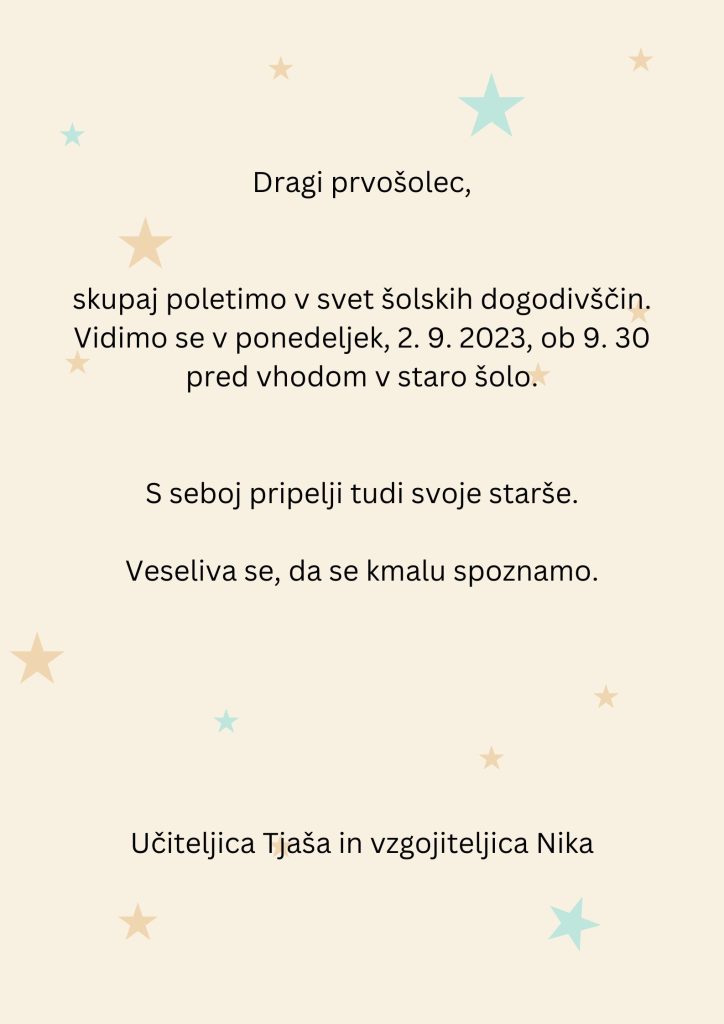 Dragi prvošolec,

skupaj poletimo v svet šolskih dogodivščin. Vidimo se v ponedeljek, 2. 9. 2023, ob 9. 30 pred vhodom v staro šolo.

S seboj pripelji tudi svoje starše.

Veseliva se, da se kmalu spoznamo.

Učiteljica Tjaša in vzgojiteljica Nika